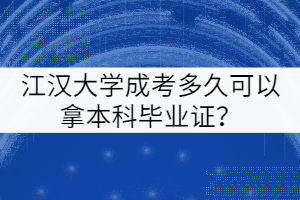 江汉大学成考多久可以拿本科毕业证？